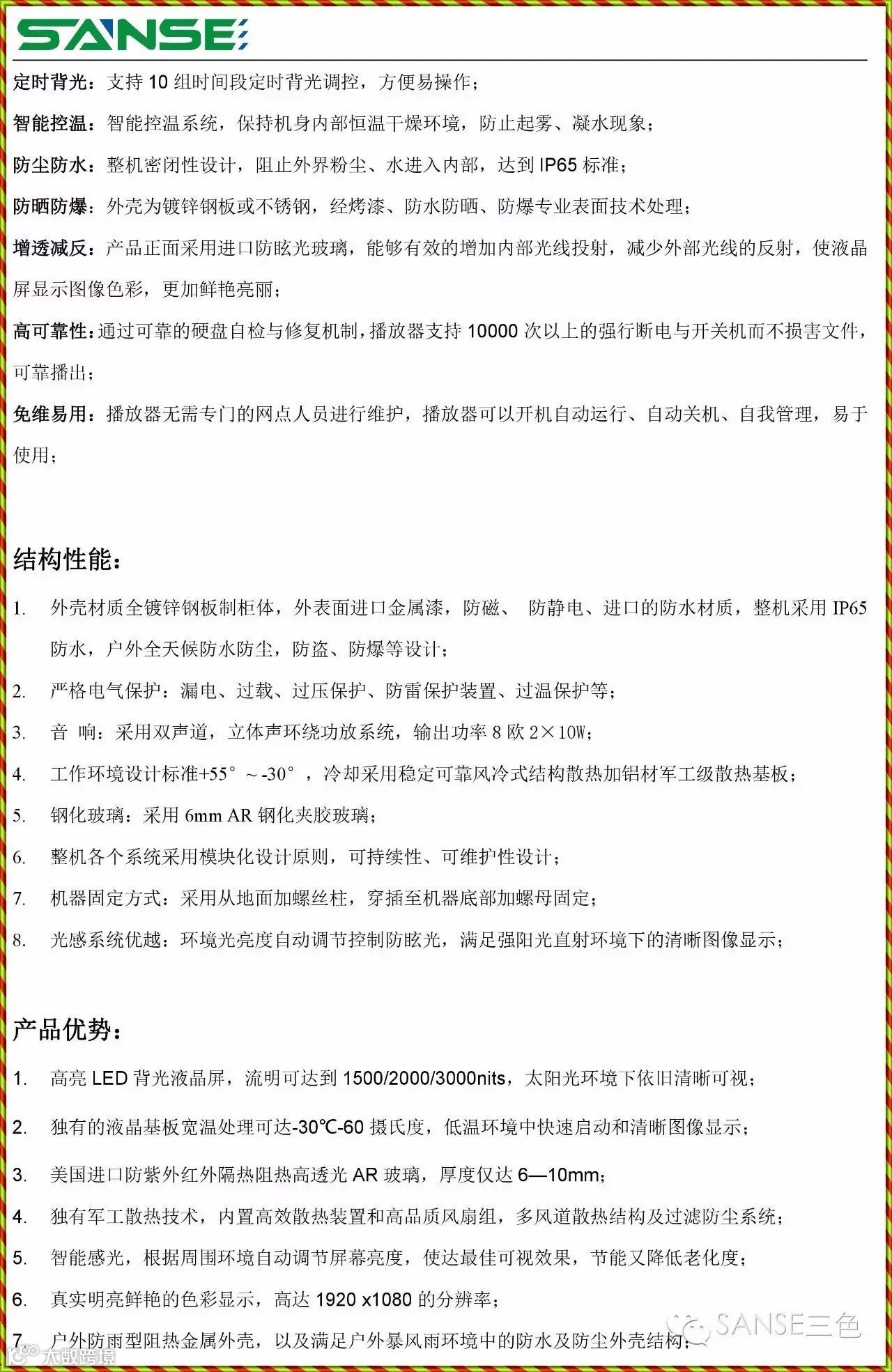 SANSE

定时背光：支持 10 组时间段定时背光调控，方便易操作；

智能控温：智能控温系统，保持机身内部恒温干燥环境，防止起雾、凝水现象；

防尘防水：整机密闭性设计，阻止外界粉尘、水进入内部，达到 IP65 标准；

防晒防爆：外壳为镀锌钢板或不锈钢，经烤漆、防水防晒、防爆专业表面技术处理；

增透减反：产品正面采用进口防眩光玻璃，能够有效的增加内部光线投射，减少外部光线的反射，使液晶屏显示图像色彩，更加鲜艳亮丽；

高可靠性：通过可靠的硬盘自检与修复机制，播放器支持 10000 次以上的强行断电与开关机而不损害文件，可靠播出；

免维易用：播放器无需专门的网点人员进行维护，播放器可以开机自动运行、自动关机、自我管理，易于使用；

结构性能：

1. 外壳材质全镀锌钢板制柜体，外表面进口金属漆，防磁、 防静电、进口的防水材质，整机采用 IP65 防水，户外全天候防水防尘，防盗、防爆等设计；

2. 严格电气保护：漏电、过载、过压保护、防雷保护装置、过温保护等；

3. 音 响：采用双声道，立体声环绕功放系统，输出功率 8 欧 2×10W；

4. 工作环境设计标准+55°～-30°，冷却采用稳定可靠风冷式结构散热加铝材军工级散热基板；

5. 钢化玻璃：采用 6mm AR 钢化夹胶玻璃；

6. 整机各个系统采用模块化设计原则，可持续性、可维护性设计；

7. 机器固定方式：采用从地面加螺丝柱，穿插至机器底部加螺母固定；

8. 光感系统优越：环境光亮度自动调节控制防眩光，满足强阳光直射环境下的清晰图像显示；

产品优势：

1. 高亮 LED 背光液晶屏，流明可达到 1500/2000/3000nits，太阳光环境下依旧清晰可视；

2. 独有的液晶基板宽温处理可达-30℃-60 摄氏度，低温环境中快速启动和清晰图像显示；

3. 美国进口防紫外红外隔热阻热高透光 AR 玻璃，厚度仅达 6—10mm；

4. 独有军工散热技术，内置高效散热装置和高品质风扇组，多风道散热结构及过滤防尘系统；

5. 智能感光，根据周围环境自动调节屏幕亮度，使达最佳可视效果，节能又降低老化度；

6. 真实明亮鲜艳的色彩显示，高达 1920 x1080 的分辨率；

7. 户外防雨型阻热金属外壳，以及满足户外暴风雨环境中的防水及防尘外壳结构；

SANSE三色

大数跨境